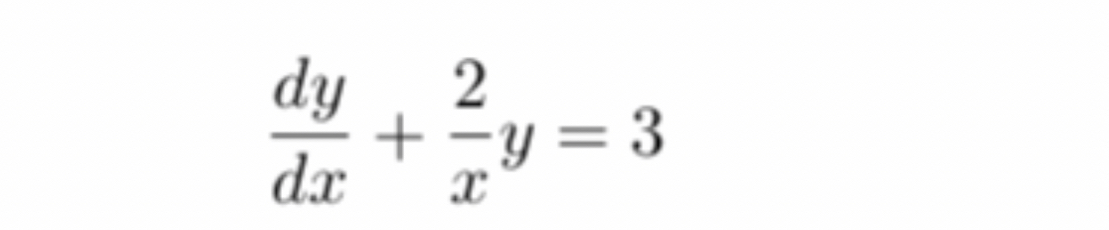 $\frac{dy}{dx} + \frac{2}{x}y = 3$